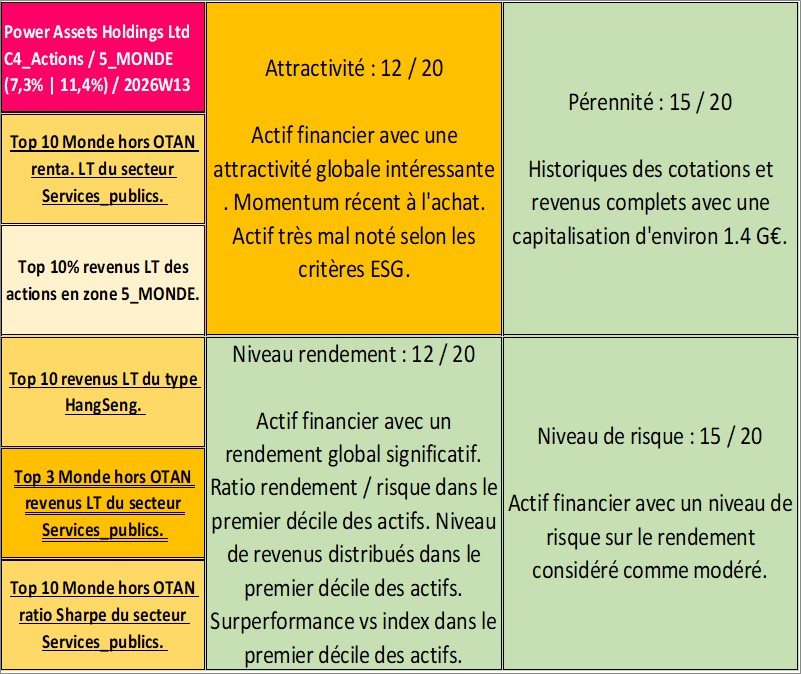 Power Assets Holdings Ltd C4_Actions / 5_MONDE (7,3% | 11,4%) / 2026W13

Top 10 Monde hors OTAN renta. LT du secteur Services_publics.

Top 10% revenus LT des actions en zone 5_MONDE.

Attractivité : 12 / 20

Actif financier avec une attractivité globale intéressante . Momentum récent à l'achat. Actif très mal noté selon les critères ESG.

Pérennité : 15 / 20

Historiques des cotations et revenus complets avec une capitalisation d'environ 1.4 G€.

Top 10 revenus LT du type HangSeng.

Top 3 Monde hors OTAN revenus LT du secteur Services_publics.

Top 10 Monde hors OTAN ratio Sharpe du secteur Services_publics.

Niveau rendement : 12 / 20

Actif financier avec un rendement global significatif. Ratio rendement / risque dans le premier décile des actifs. Niveau de revenus distribués dans le premier décile des actifs. Surperformance vs index dans le premier décile des actifs.

Niveau de risque : 15 / 20

Actif financier avec un niveau de risque sur le rendement considéré comme modéré.